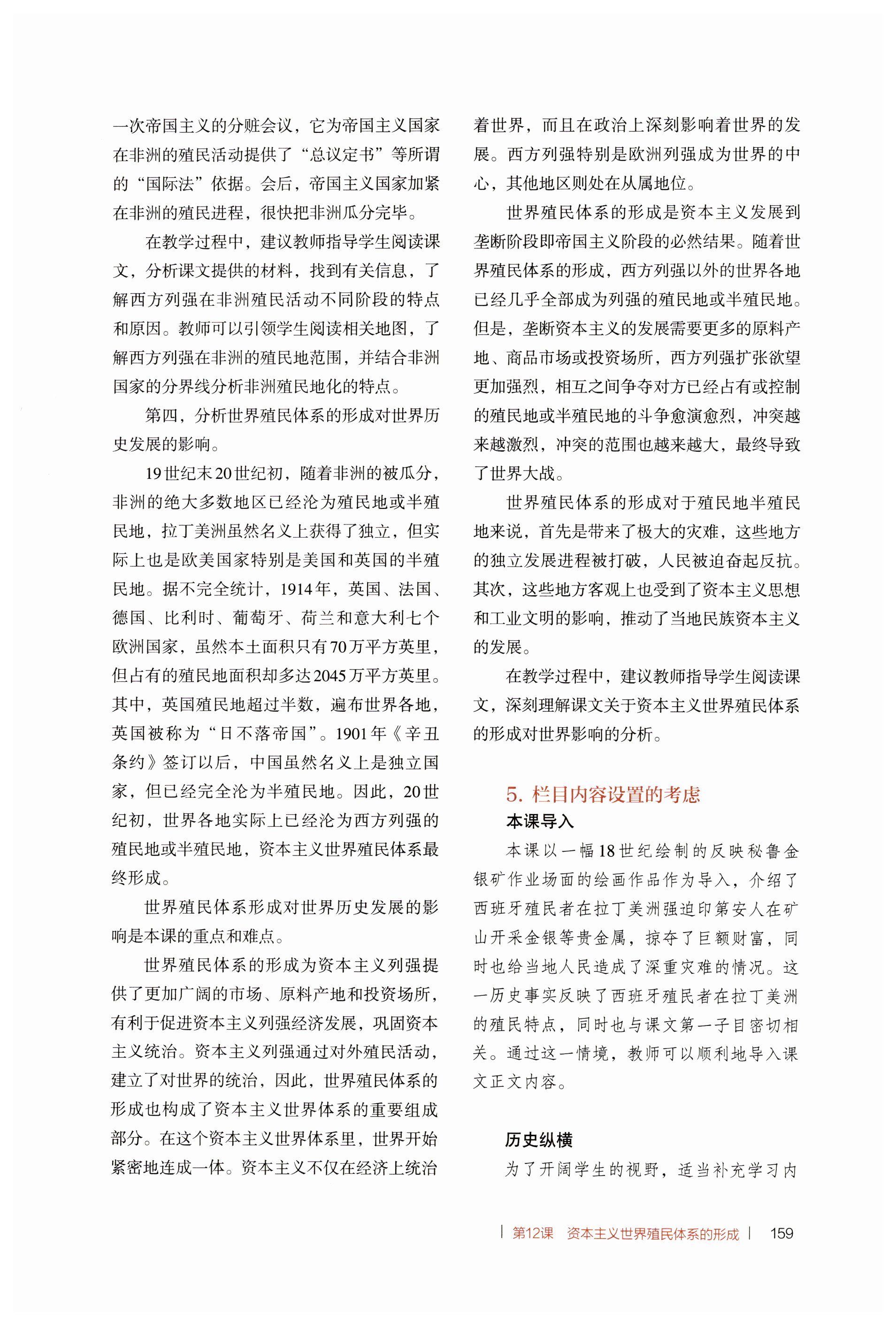 一次帝国主义的分赃会议，它为帝国主义国家在非洲的殖民活动提供了“总议定书”等所谓的“国际法”依据。会后，帝国主义国家加紧在非洲的殖民进程，很快把非洲瓜分完毕。

在教学过程中，建议教师指导学生阅读课文，分析课文提供的材料，找到有关信息，了解西方列强在非洲殖民活动不同阶段的特点和原因。教师可以引领学生阅读相关地图，了解西方列强在非洲的殖民地范围，并结合非洲国家的分界线分析非洲殖民地化的特点。

第四，分析世界殖民体系的形成对世界历史发展的影响。

19世纪末20世纪初，随着非洲的被瓜分，非洲的绝大多数地区已经沦为殖民地或半殖民地，拉丁美洲虽然名义上获得了独立，但实际上也是欧美国家特别是美国和英国的半殖民地。据不完全统计，1914年，英国、法国、德国、比利时、葡萄牙、荷兰和意大利七个欧洲国家，虽然本土面积只有70万平方英里，但占有的殖民地面积却多达2045万平方英里。其中，英国殖民地超过半数，遍布世界各地，英国被称为“日不落帝国”。1901年《辛丑条约》签订以后，中国虽然名义上是独立国家，但已经完全沦为半殖民地。因此，20世纪初，世界各地实际上已经沦为西方列强的殖民地或半殖民地，资本主义世界殖民体系最终形成。

世界殖民体系形成对世界历史发展的影响是本课的重点和难点。

世界殖民体系的形成为资本主义列强提供了更加广阔的市场、原料产地和投资场所，有利于促进资本主义列强经济发展，巩固资本主义统治。资本主义列强通过对外殖民活动，建立了对世界的统治，因此，世界殖民体系的形成也构成了资本主义世界体系的重要组成部分。在这个资本主义世界体系里，世界开始紧密地连成一体。资本主义不仅在经济上统治着世界，而且在政治上深刻影响着世界的发展。西方列强特别是欧洲列强成为世界的中心，其他地区则处在从属地位。

世界殖民体系的形成是资本主义发展到垄断阶段即帝国主义阶段的必然结果。随着世界殖民体系的形成，西方列强以外的世界各地已经几乎全部成为列强的殖民地或半殖民地。但是，垄断资本主义的发展需要更多的原料产地、商品市场或投资场所，西方列强扩张欲望更加强烈，相互之间争夺对方已经占有或控制的殖民地或半殖民地的斗争愈演愈烈，冲突越来越激烈，冲突的范围也越来越大，最终导致了世界大战。

世界殖民体系的形成对于殖民地半殖民地来说，首先是带来了极大的灾难，这些地方的独立发展进程被打破，人民被迫奋起反抗。其次，这些地方客观上也受到了资本主义思想和工业文明的影响，推动了当地民族资本主义的发展。

在教学过程中，建议教师指导学生阅读课文，深刻理解课文关于资本主义世界殖民体系的形成对世界影响的分析。

5. 栏目内容设置的考虑

本课导入

本课以一幅18世纪绘制的反映秘鲁金银矿作业场面的绘画作品作为导入，介绍了西班牙殖民者在拉丁美洲强迫印第安人在矿山开采金银等贵金属，掠夺了巨额财富，同时也给当地人民造成了深重灾难的情况。这一历史事实反映了西班牙殖民者在拉丁美洲的殖民特点，同时也与课文第一子目密切相关。通过这一情境，教师可以顺利地导入课文正文内容。

历史纵横

为了开阔学生的视野，适当补充学习内

第12课　资本主义世界殖民体系的形成　159